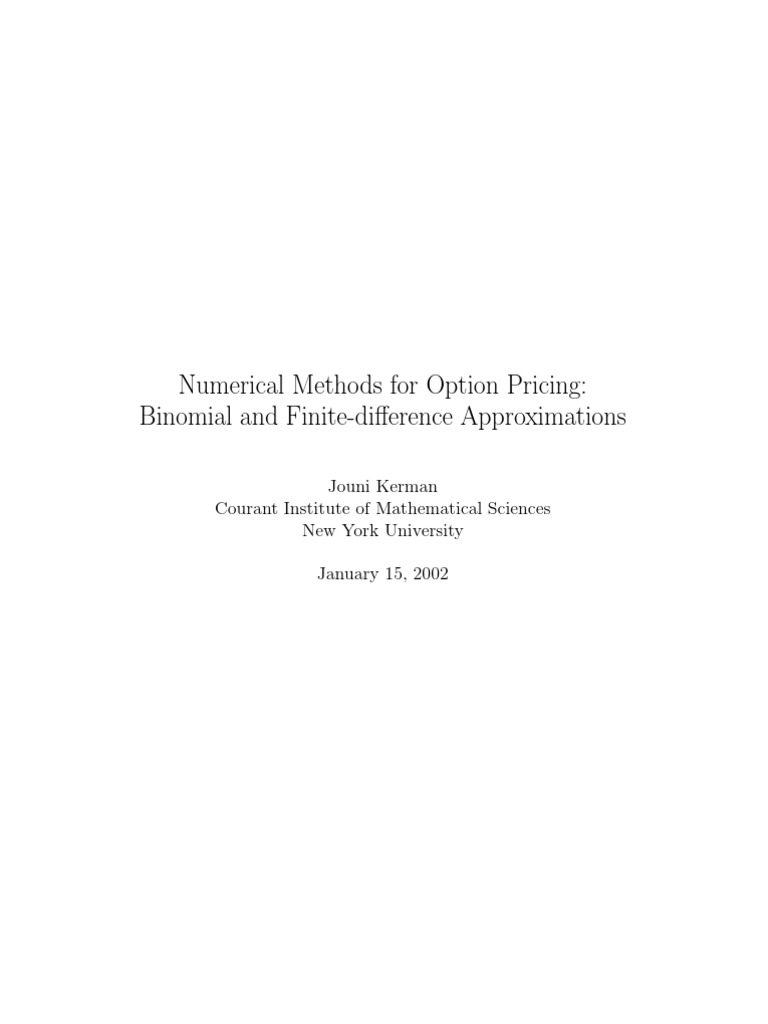 Numerical Methods for Option Pricing:
Binomial and Finite-difference Approximations

Jouni Kerman
Courant Institute of Mathematical Sciences
New York University

January 15, 2002